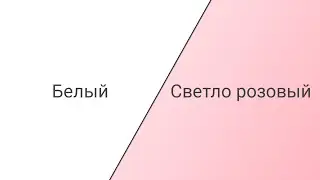 Белый

Светло розовый